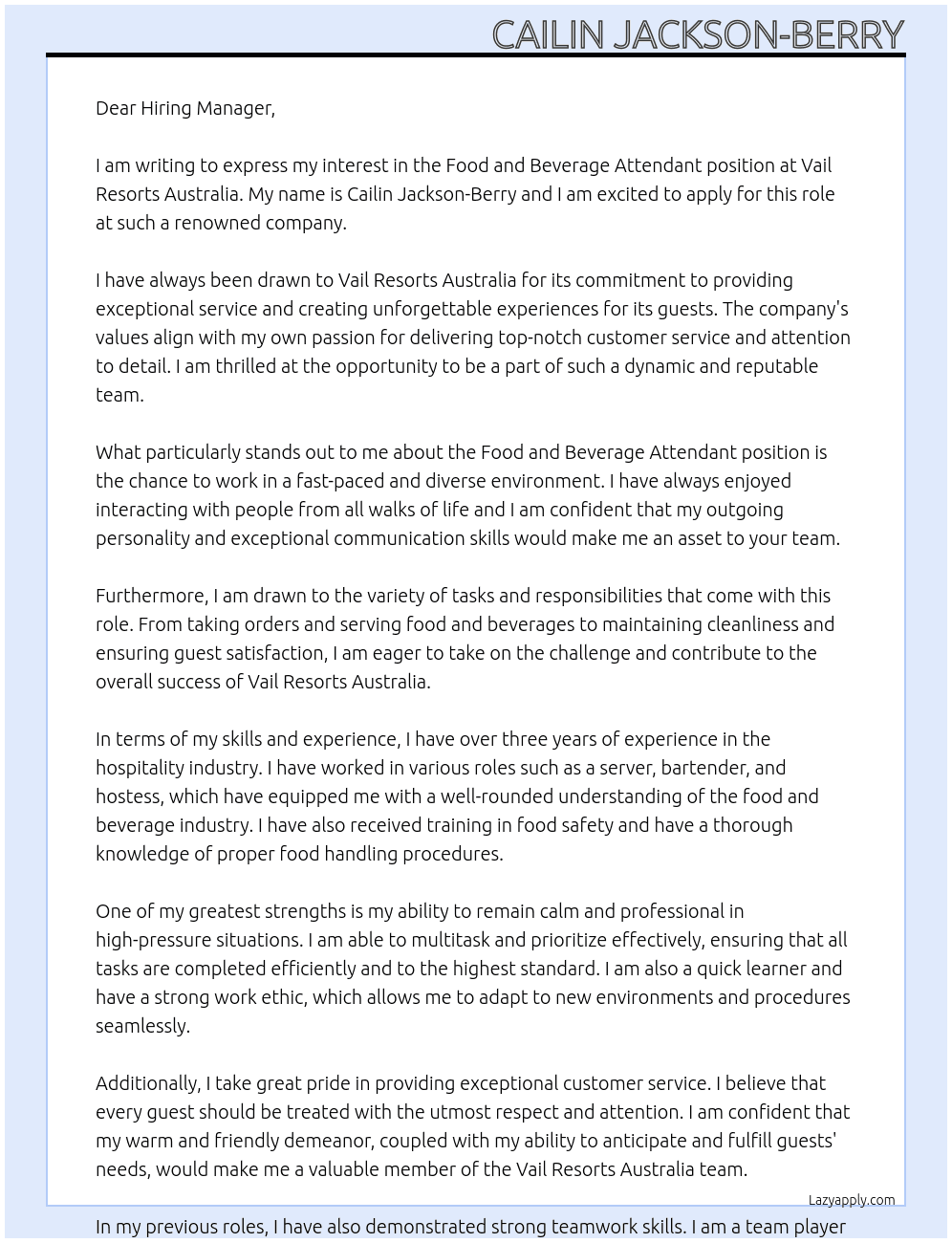 CAILIN JACKSON-BERRY

Dear Hiring Manager,

I am writing to express my interest in the Food and Beverage Attendant position at Vail Resorts Australia. My name is Cailin Jackson-Berry and I am excited to apply for this role at such a renowned company.

I have always been drawn to Vail Resorts Australia for its commitment to providing exceptional service and creating unforgettable experiences for its guests. The company's values align with my own passion for delivering top-notch customer service and attention to detail. I am thrilled at the opportunity to be a part of such a dynamic and reputable team.

What particularly stands out to me about the Food and Beverage Attendant position is the chance to work in a fast-paced and diverse environment. I have always enjoyed interacting with people from all walks of life and I am confident that my outgoing personality and exceptional communication skills would make me an asset to your team.

Furthermore, I am drawn to the variety of tasks and responsibilities that come with this role. From taking orders and serving food and beverages to maintaining cleanliness and ensuring guest satisfaction, I am eager to take on the challenge and contribute to the overall success of Vail Resorts Australia.

In terms of my skills and experience, I have over three years of experience in the hospitality industry. I have worked in various roles such as a server, bartender, and hostess, which have equipped me with a well-rounded understanding of the food and beverage industry. I have also received training in food safety and have a thorough knowledge of proper food handling procedures.

One of my greatest strengths is my ability to remain calm and professional in high-pressure situations. I am able to multitask and prioritize effectively, ensuring that all tasks are completed efficiently and to the highest standard. I am also a quick learner and have a strong work ethic, which allows me to adapt to new environments and procedures seamlessly.

Additionally, I take great pride in providing exceptional customer service. I believe that every guest should be treated with the utmost respect and attention. I am confident that my warm and friendly demeanor, coupled with my ability to anticipate and fulfill guests' needs, would make me a valuable member of the Vail Resorts Australia team.

Lazyapply.com

In my previous roles, I have also demonstrated strong teamwork skills. I am a team player